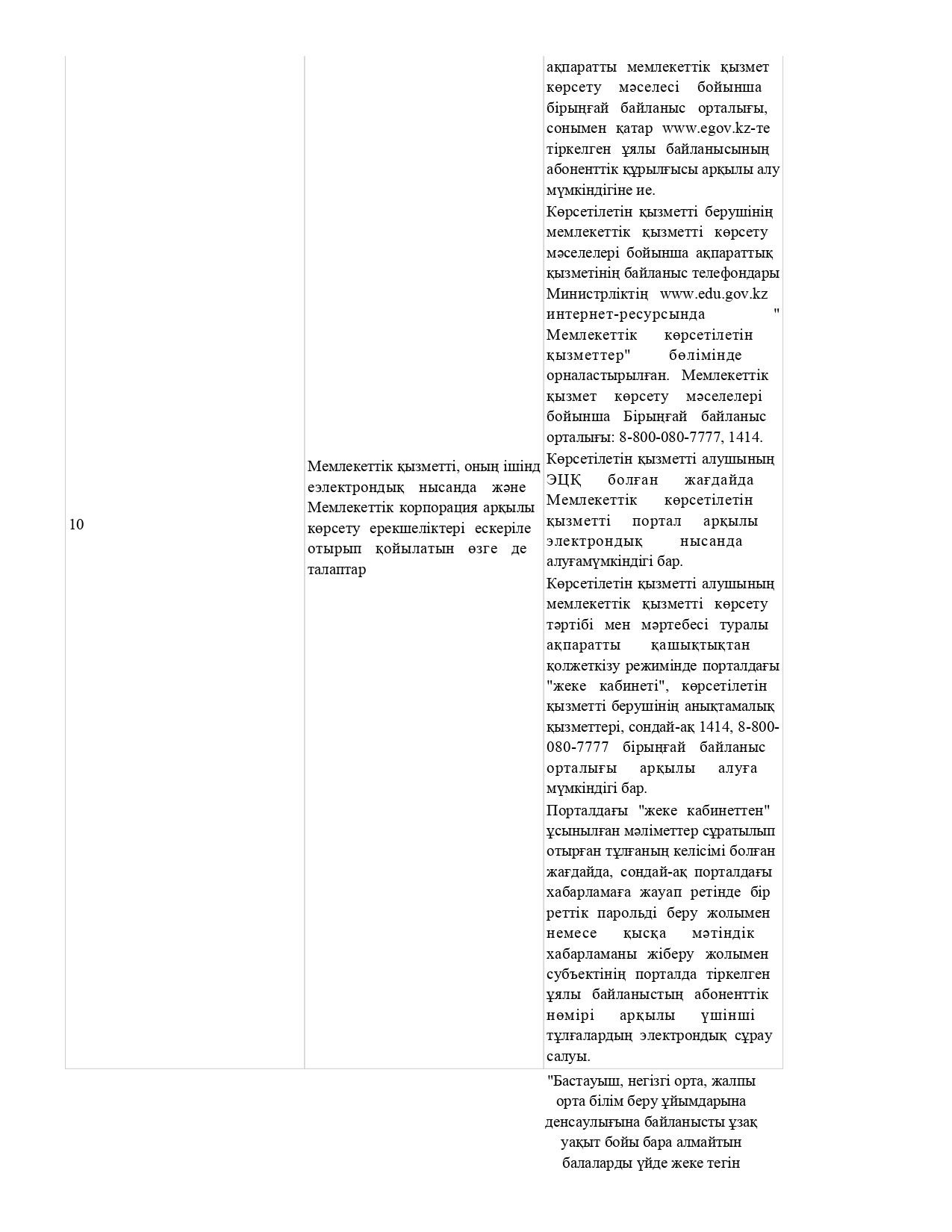 | 10 | Мемлекеттік қызметті, оның ішінд еэлектрондық нысанда және Мемлекеттік корпорация арқылы көрсету ерекшеліктері ескеріле отырып қойылатын өзге де талаптар | ақпаратты мемлекеттік қызмет көрсету мәселесі бойынша бірыңғай байланыс орталығы, сонымен қатар www.egov.kz-те тіркелген ұялы байланысының абоненттік құрылғысы арқылы алу мүмкіндігіне ие. Көрсетілетін қызметті берушінің мемлекеттік қызметті көрсету мәселелері бойынша ақпараттық қызметінің байланыс телефондары Министрліктің www.edu.gov.kz интернет-ресурсында " Мемлекеттік көрсетілетін қызметтер" бөлімінде орналастырылған. Мемлекеттік қызмет көрсету мәселелері бойынша Бірыңғай байланыс орталығы: 8-800-080-7777, 1414. Көрсетілетін қызметті алушының ЭЦҚ болған жағдайда Мемлекеттік көрсетілетін қызметті портал арқылы электрондық нысанда алуғамүмкіндігі бар. Көрсетілетін қызметті алушының мемлекеттік қызметті көрсету тәртібі мен мәртебесі туралы ақпаратты қашықтықтан қолжеткізу режимінде порталдағы "жеке кабинеті", көрсетілетін қызметті берушінің анықтамалық қызметтері, сондай-ақ 1414, 8-800-080-7777 бірыңғай байланыс орталығы арқылы алуға мүмкіндігі бар. Порталдағы "жеке кабинеттен" ұсынылған мәліметтер сұратылып отырған тұлғаның келісімі болған жағдайда, сондай-ақ порталдағы хабарламаға жауап ретінде бір реттік парольді беру жолымен немесе қысқа мәтіндік хабарламаны жіберу жолымен субъектінің порталда тіркелген ұялы байланыстың абоненттік нөмірі арқылы үшінші тұлғалардың электрондық сұрау салуы. |

"Бастауыш, негізгі орта, жалпы орта білім беру ұйымдарына денсаулығына байланысты ұзақ уақыт бойы бара алмайтын балаларды үйде жеке тегін